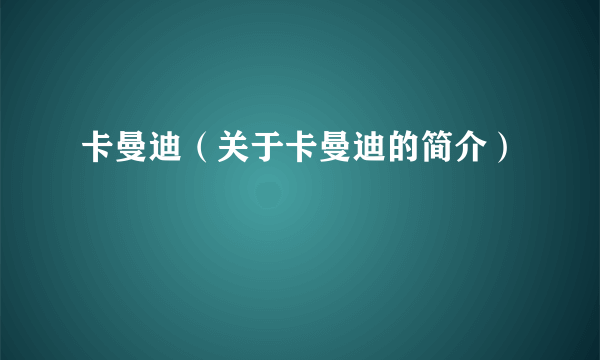 卡曼迪（关于卡曼迪的简介）